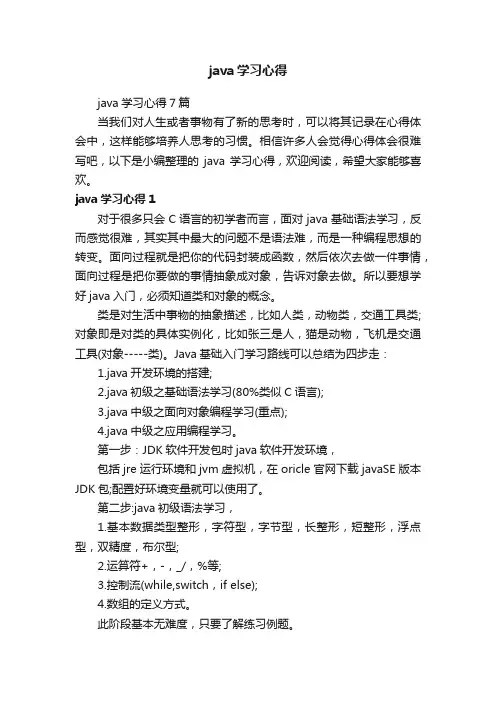 java 学习心得

java 学习心得 7 篇

当我们对人生或者事物有了新的思考时，可以将其记录在心得体会中，这样能够培养人思考的习惯。相信许多人会觉得心得体会很难写吧，以下是小编整理的 java 学习心得，欢迎阅读，希望大家能够喜欢。

java 学习心得 1

对于很多只会 C 语言的初学者而言，面对 java 基础语法学习，反而感觉很难，其实其中最大的问题不是语法难，而是一种编程思想的转变。面向过程就是把你的代码封装成函数，然后依次去做一件事情，面向过程是把你要做的事情抽象成对象，告诉对象去做。所以要想学好 java 入门，必须知道类和对象的概念。

类是对生活中事物的抽象描述，比如人类，动物类，交通工具类;对象即是对类的具体实例化，比如张三是人，猫是动物，飞机是交通工具(对象-----类)。Java 基础入门学习路线可以总结为四步走：

1.java 开发环境的搭建;

2.java 初级之基础语法学习(80%类似 C 语言);

3.java 中级之面向对象编程学习(重点);

4.java 中级之应用编程学习。

第一步：JDK 软件开发包时 java 软件开发环境，

包括 jre 运行环境和 jvm 虚拟机，在 oricle 官网下载 javaSE 版本 JDK 包;配置好环境变量就可以使用了。

第二步:java 初级语法学习，

1.基本数据类型整形，字符型，字节型，长整形，短整形，浮点型，双精度，布尔型;

2.运算符+，-，_/，%等;

3.控制流(while,switch，if else);

4.数组的定义方式。

此阶段基本无难度，只要了解练习例题。